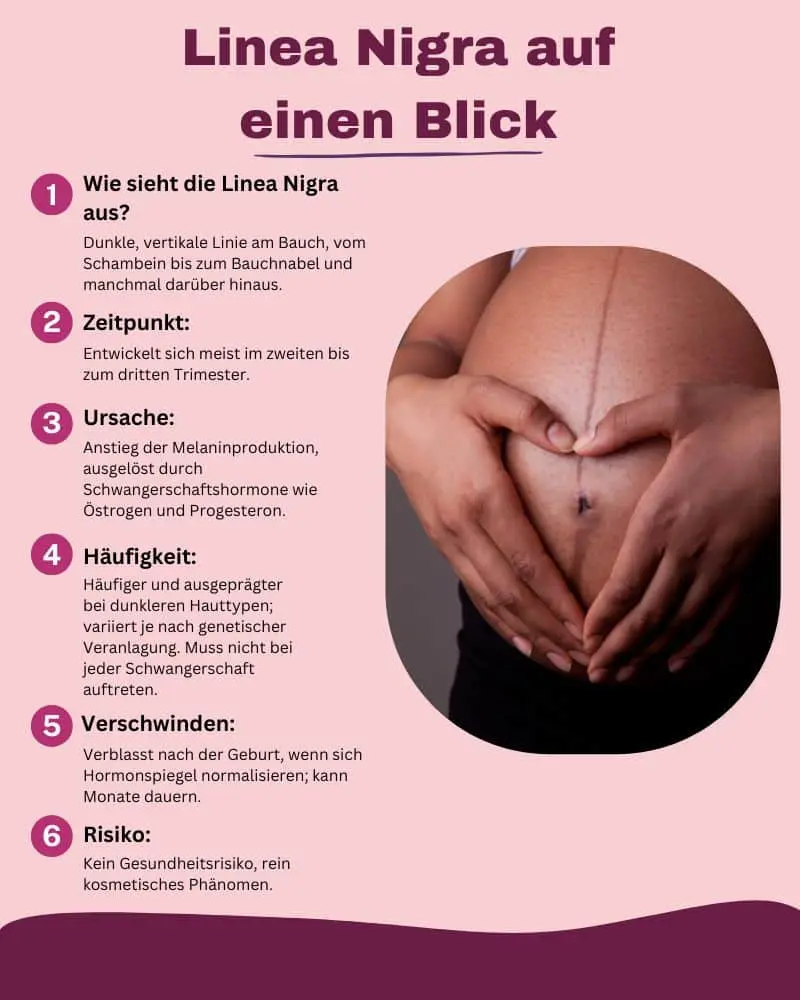 Linea Nigra auf einen Blick

1 Wie sieht die Linea Nigra aus?

Dunkle, vertikale Linie am Bauch, vom Schambein bis zum Bauchnabel und manchmal darüber hinaus.

2 Zeitpunkt:

Entwickelt sich meist im zweiten bis zum dritten Trimester.

3 Ursache:

Anstieg der Melaninproduktion, ausgelöst durch Schwangerschaftshormone wie Östrogen und Progesteron.

4 Häufigkeit:

Häufiger und ausgeprägter bei dunkleren Hauttypen; variiert je nach genetischer Veranlagung. Muss nicht bei jeder Schwangerschaft auftreten.

5 Verschwinden:

Verblasst nach der Geburt, wenn sich Hormonspiegel normalisieren; kann Monate dauern.

6 Risiko:

Kein Gesundheitsrisiko, rein kosmetisches Phänomen.